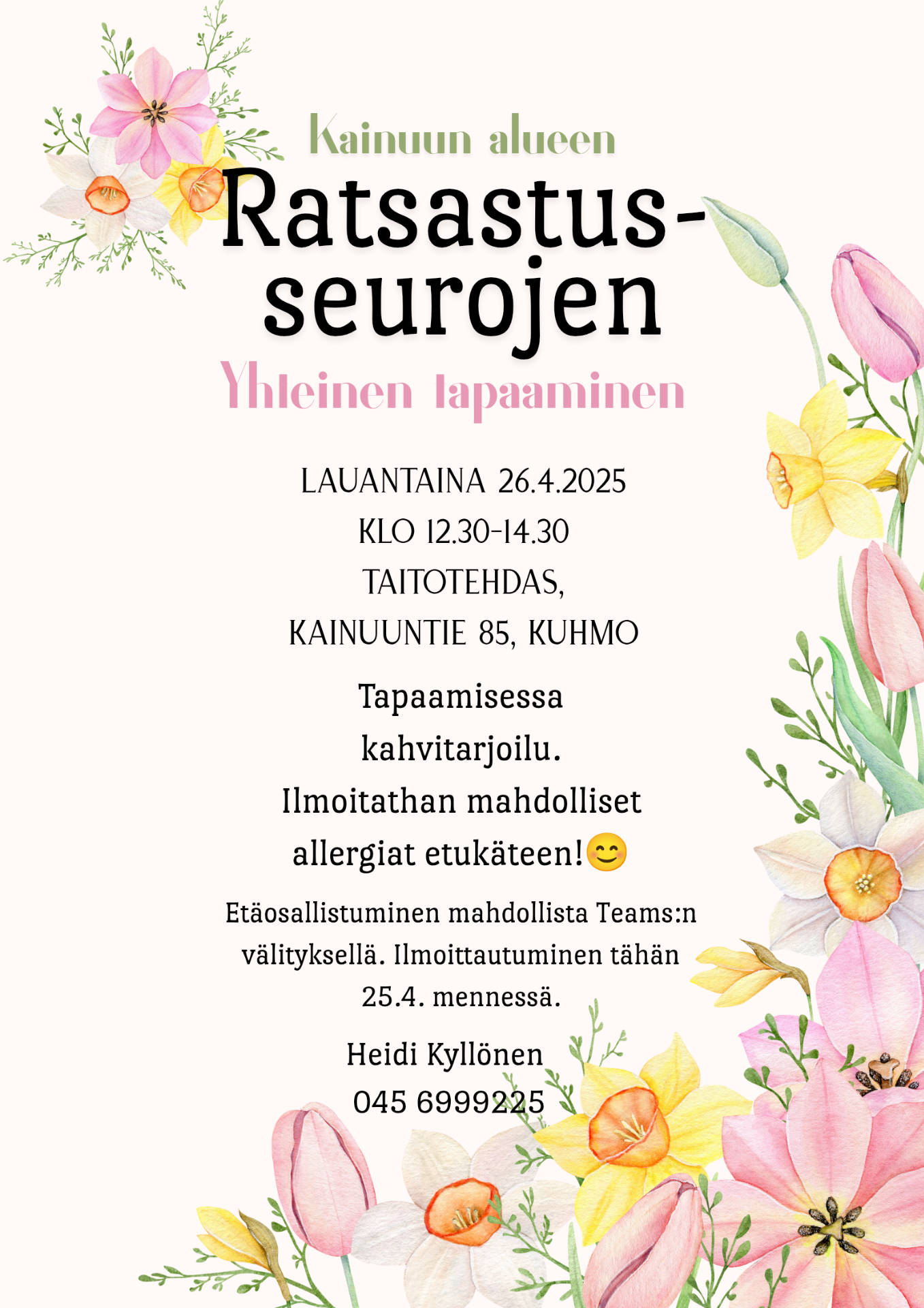 Kainuun alueen

Ratsastusseurojen

Yhteinen tapaaminen

LAUANTAINA 26.4.2025
KLO 12.30-14.30
TAITOTEHDAS,
KAINUUNTIE 85, KUHMO

Tapaamisessa kahvitarjoilu. Ilmoitathan mahdolliset allergiat etukäteen!😊

Etäosallistuminen mahdollista Teams:n välityksellä. Ilmoittautuminen tähän 25.4. mennessä.

Heidi Kyllönen
045 6999225